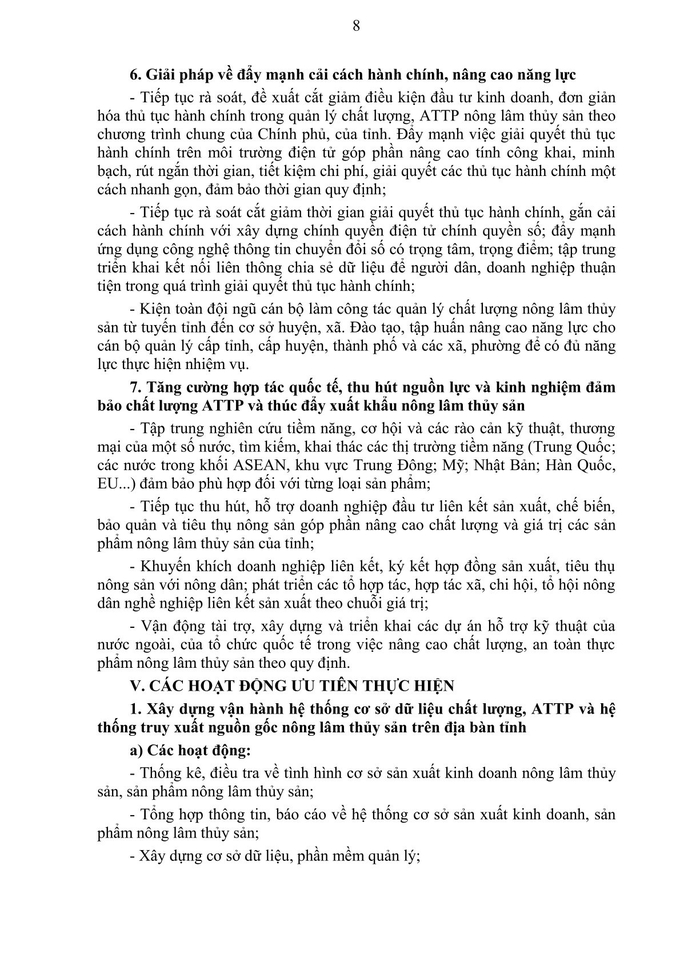 8

6. Giải pháp về đẩy mạnh cải cách hành chính, nâng cao năng lực

- Tiếp tục rà soát, đề xuất cắt giảm điều kiện đầu tư kinh doanh, đơn giản hóa thủ tục hành chính trong quản lý chất lượng, ATTP nông lâm thủy sản theo chương trình chung của Chính phủ, của tỉnh. Đẩy mạnh việc giải quyết thủ tục hành chính trên môi trường điện tử góp phần nâng cao tính công khai, minh bạch, rút ngắn thời gian, tiết kiệm chi phí, giải quyết các thủ tục hành chính một cách nhanh gọn, đảm bảo thời gian quy định;

- Tiếp tục rà soát cắt giảm thời gian giải quyết thủ tục hành chính, gắn cải cách hành chính với xây dựng chính quyền điện tử chính quyền số; đẩy mạnh ứng dụng công nghệ thông tin chuyển đổi số có trọng tâm, trọng điểm; tập trung triển khai kết nối liên thông chia sẻ dữ liệu để người dân, doanh nghiệp thuận tiện trong quá trình giải quyết thủ tục hành chính;

- Kiện toàn đội ngũ cán bộ làm công tác quản lý chất lượng nông lâm thủy sản từ tuyến tỉnh đến cơ sở huyện, xã. Đào tạo, tập huấn nâng cao năng lực cho cán bộ quản lý cấp tỉnh, cấp huyện, thành phố và các xã, phường để có đủ năng lực thực hiện nhiệm vụ.

7. Tăng cường hợp tác quốc tế, thu hút nguồn lực và kinh nghiệm đảm bảo chất lượng ATTP và thúc đẩy xuất khẩu nông lâm thủy sản

- Tập trung nghiên cứu tiềm năng, cơ hội và các rào cản kỹ thuật, thương mại của một số nước, tìm kiếm, khai thác các thị trường tiềm năng (Trung Quốc; các nước trong khối ASEAN, khu vực Trung Đông; Mỹ; Nhật Bản; Hàn Quốc, EU...) đảm bảo phù hợp đối với từng loại sản phẩm;

- Tiếp tục thu hút, hỗ trợ doanh nghiệp đầu tư liên kết sản xuất, chế biến, bảo quản và tiêu thụ nông sản góp phần nâng cao chất lượng và giá trị các sản phẩm nông lâm thủy sản của tỉnh;

- Khuyến khích doanh nghiệp liên kết, ký kết hợp đồng sản xuất, tiêu thụ nông sản với nông dân; phát triển các tổ hợp tác, hợp tác xã, chi hội, tổ hội nông dân nghề nghiệp liên kết sản xuất theo chuỗi giá trị;

- Vận động tài trợ, xây dựng và triển khai các dự án hỗ trợ kỹ thuật của nước ngoài, của tổ chức quốc tế trong việc nâng cao chất lượng, an toàn thực phẩm nông lâm thủy sản theo quy định.

V. CÁC HOẠT ĐỘNG ƯU TIÊN THỰC HIỆN

1. Xây dựng vận hành hệ thống cơ sở dữ liệu chất lượng, ATTP và hệ thống truy xuất nguồn gốc nông lâm thủy sản trên địa bàn tỉnh

a) Các hoạt động:

- Thống kê, điều tra về tình hình cơ sở sản xuất kinh doanh nông lâm thủy sản, sản phẩm nông lâm thủy sản;

- Tổng hợp thông tin, báo cáo về hệ thống cơ sở sản xuất kinh doanh, sản phẩm nông lâm thủy sản;

- Xây dựng cơ sở dữ liệu, phần mềm quản lý;